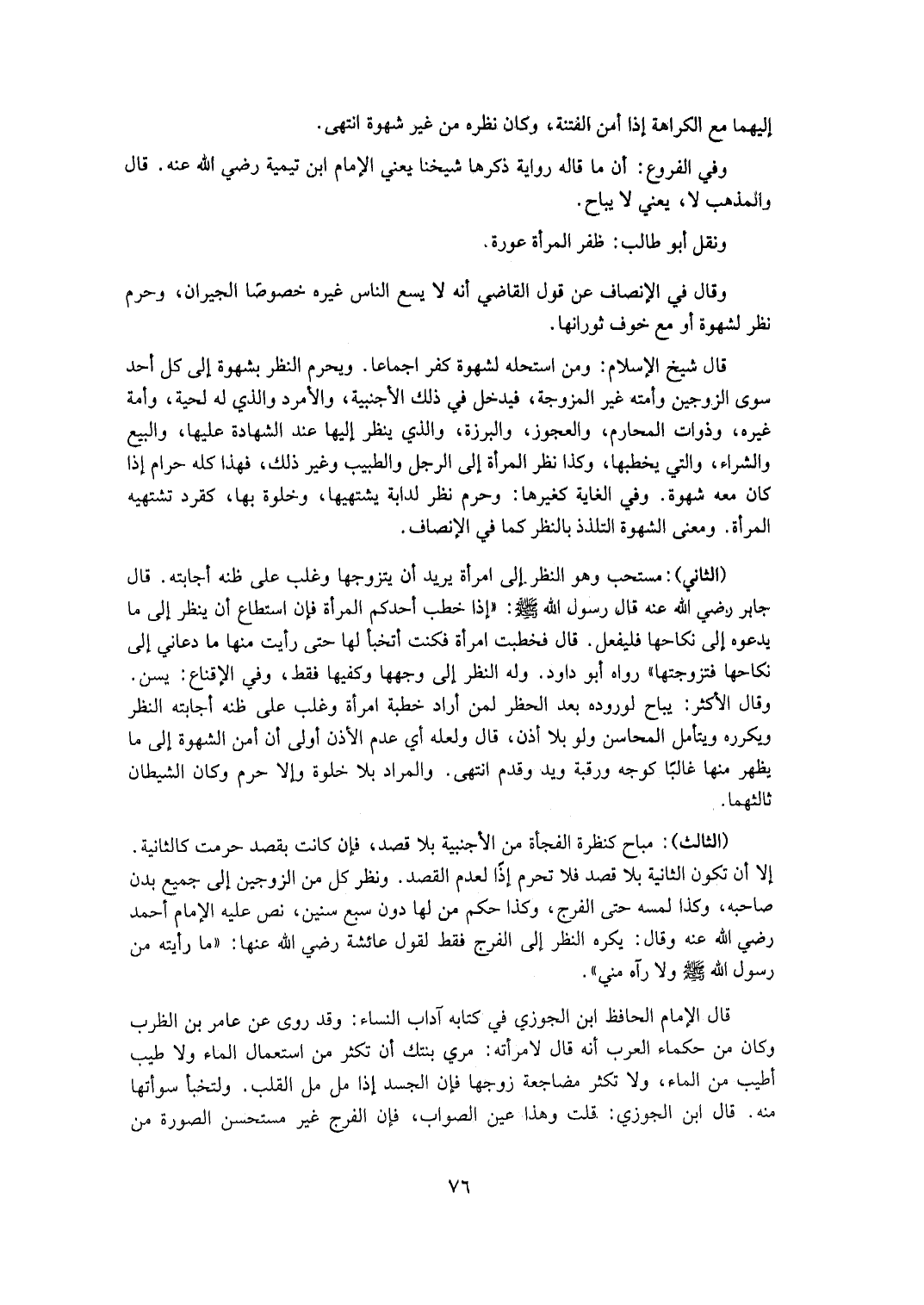 إليهما مع الكراهة إذا أمن الفتنة، وكان نظره من غير شهوة انتهى.

وفي الفروع: أن ما قاله رواية ذكرها شيخنا يعني الإمام ابن تيمية رضي الله عنه. قال والمذهب لا، يعني لا يباح.

ونقل أبو طالب: ظفر المرأة عورة.

وقال في الإنصاف عن قول القاضي أنه لا يسع الناس غيره خصوصًا الجيران، وحرم نظر لشهوة أو مع خوف ثورانها.

قال شيخ الإسلام: ومن استحله لشهوة كفر اجماعا. ويحرم النظر بشهوة إلى كل أحد سوى الزوجين وأمته غير المزوجة، فيدخل في ذلك الأجنبية، والأمرد والذي له لحية، وأمة غيره، وذوات المحارم، والعجوز، والبرزة، والذي ينظر إليها عند الشهادة عليها، والبيع والشراء، والتي يخطبها، وكذا نظر المرأة إلى الرجل والطبيب وغير ذلك، فهذا كله حرام إذا كان معه شهوة. وفي الغاية كغيرها: وحرم نظر لدابة يشتهيها، وخلوة بها، كقرد تشتهيه المرأة. ومعنى الشهوة التلذذ بالنظر كما في الإنصاف.

(الثاني): مستحب وهو النظر إلى امرأة يريد أن يتزوجها وغلب على ظنه أجابته. قال جابر رضي الله عنه قال رسول الله ﷺ: «إذا خطب أحدكم المرأة فإن استطاع أن ينظر إلى ما يدعوه إلى نكاحها فليفعل. قال فخطبت امرأة فكنت أتخبأ لها حتى رأيت منها ما دعاني إلى نكاحها فتزوجتها» رواه أبو داود. وله النظر إلى وجهها وكفيها فقط، وفي الإقناع: يسن. وقال الأكثر: يباح لوروده بعد الحظر لمن أراد خطبة امرأة وغلب على ظنه أجابته النظر ويكرره ويتأمل المحاسن ولو بلا أذن، قال ولعله أي عدم الأذن أولى أن أمن الشهوة إلى ما يظهر منها غالبًا كوجه ورقبة ويد وقدم انتهى. والمراد بلا خلوة وإلا حرم وكان الشيطان ثالثهما.

(الثالث): مباح كنظرة الفجأة من الأجنبية بلا قصد، فإن كانت بقصد حرمت كالثانية. إلا أن تكون الثانية بلا قصد فلا تحرم إذًا لعدم القصد. ونظر كل من الزوجين إلى جميع بدن صاحبه، وكذا لمسه حتى الفرج، وكذا حكم من لها دون سبع سنين، نص عليه الإمام أحمد رضي الله عنه وقال: يكره النظر إلى الفرج فقط لقول عائشة رضي الله عنها: «ما رأيته من رسول الله ﷺ ولا رآه مني».

قال الإمام الحافظ ابن الجوزي في كتابه آداب النساء: وقد روى عن عامر بن الظرب وكان من حكماء العرب أنه قال لامرأته: مري بنتك أن تكثر من استعمال الماء ولا طيب أطيب من الماء، ولا تكثر مضاجعة زوجها فإن الجسد إذا مل مل القلب. ولتخبأ سوأتها منه. قال ابن الجوزي: قلت وهذا عين الصواب، فإن الفرج غير مستحسن الصورة من

٧٦